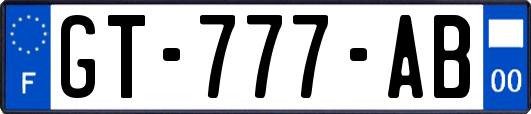 F
GT-777-AB
00